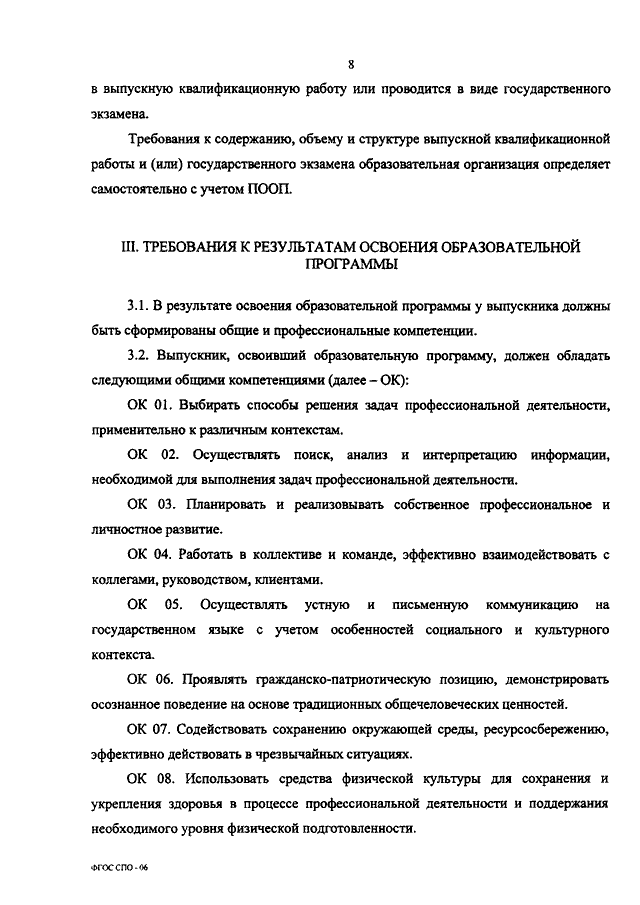 8

в выпускную квалификационную работу или проводится в виде государственного экзамена.

Требования к содержанию, объему и структуре выпускной квалификационной работы и (или) государственного экзамена образовательная организация определяет самостоятельно с учетом ПООП.

III. ТРЕБОВАНИЯ К РЕЗУЛЬТАТАМ ОСВОЕНИЯ ОБРАЗОВАТЕЛЬНОЙ ПРОГРАММЫ

3.1. В результате освоения образовательной программы у выпускника должны быть сформированы общие и профессиональные компетенции.

3.2. Выпускник, освоивший образовательную программу, должен обладать следующими общими компетенциями (далее – ОК):

ОК 01. Выбирать способы решения задач профессиональной деятельности, применительно к различным контекстам.

ОК 02. Осуществлять поиск, анализ и интерпретацию информации, необходимой для выполнения задач профессиональной деятельности.

ОК 03. Планировать и реализовывать собственное профессиональное и личностное развитие.

ОК 04. Работать в коллективе и команде, эффективно взаимодействовать с коллегами, руководством, клиентами.

ОК 05. Осуществлять устную и письменную коммуникацию на государственном языке с учетом особенностей социального и культурного контекста.

ОК 06. Проявлять гражданско-патриотическую позицию, демонстрировать осознанное поведение на основе традиционных общечеловеческих ценностей.

ОК 07. Содействовать сохранению окружающей среды, ресурсосбережению, эффективно действовать в чрезвычайных ситуациях.

ОК 08. Использовать средства физической культуры для сохранения и укрепления здоровья в процессе профессиональной деятельности и поддержания необходимого уровня физической подготовленности.

ФГОС СПО - 06